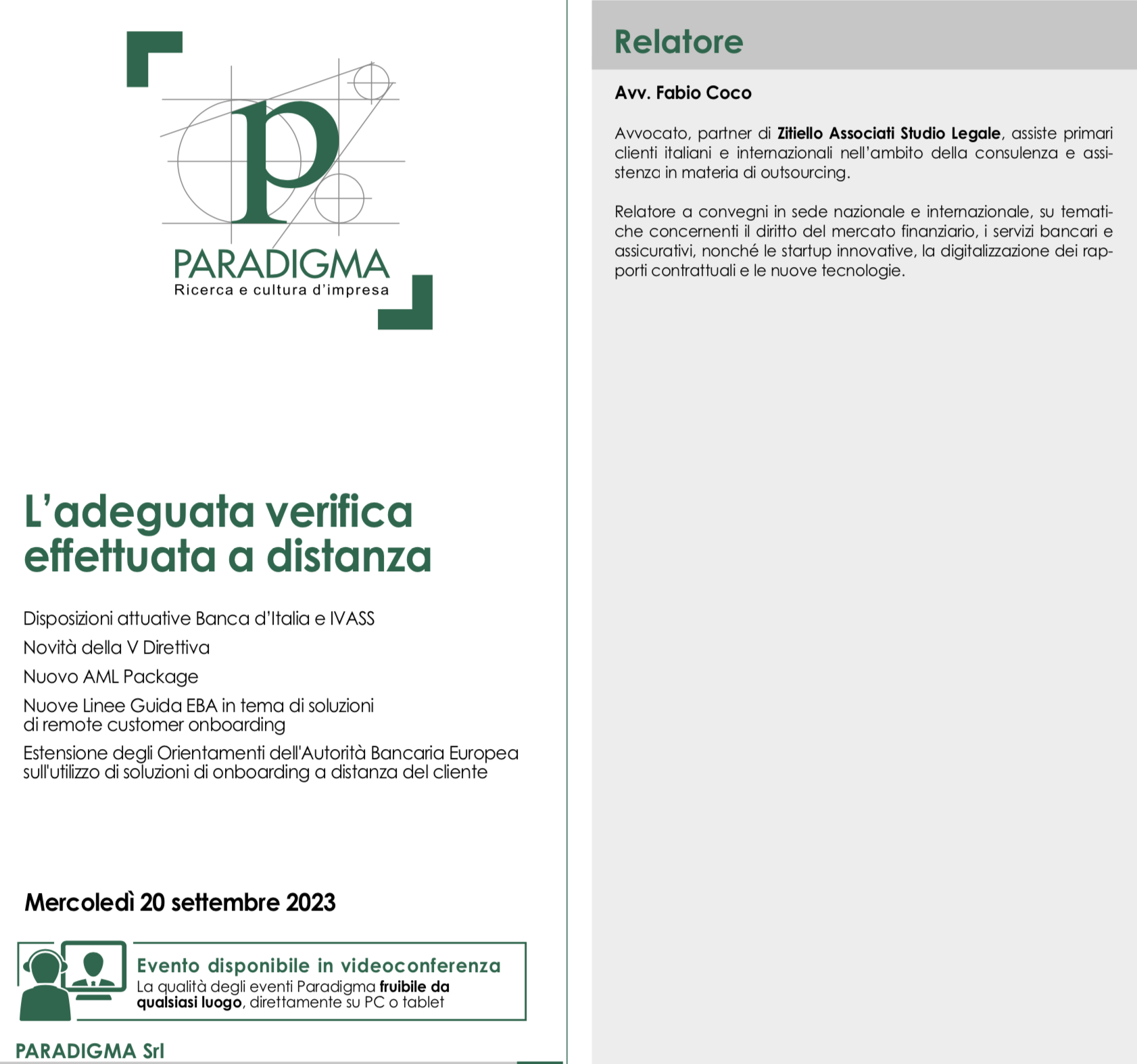 p

PARADIGMA
Ricerca e cultura d'impresa

L'adeguata verifica effettuata a distanza

Disposizioni attuative Banca d'Italia e IVASS

Novità della V Direttiva

Nuovo AML Package

Nuove Linee Guida EBA in tema di soluzioni di remote customer onboarding

Estensione degli Orientamenti dell'Autorità Bancaria Europea sull'utilizzo di soluzioni di onboarding a distanza del cliente

Mercoledì 20 settembre 2023

Evento disponibile in videoconferenza
La qualità degli eventi Paradigma fruibile da qualsiasi luogo, direttamente su PC o tablet

PARADIGMA Srl

Relatore

Avv. Fabio Coco

Avvocato, partner di Zitiello Associati Studio Legale, assiste primari clienti italiani e internazionali nell'ambito della consulenza e assistenza in materia di outsourcing.

Relatore a convegni in sede nazionale e internazionale, su tematiche concernenti il diritto del mercato finanziario, i servizi bancari e assicurativi, nonché le startup innovative, la digitalizzazione dei rapporti contrattuali e le nuove tecnologie.